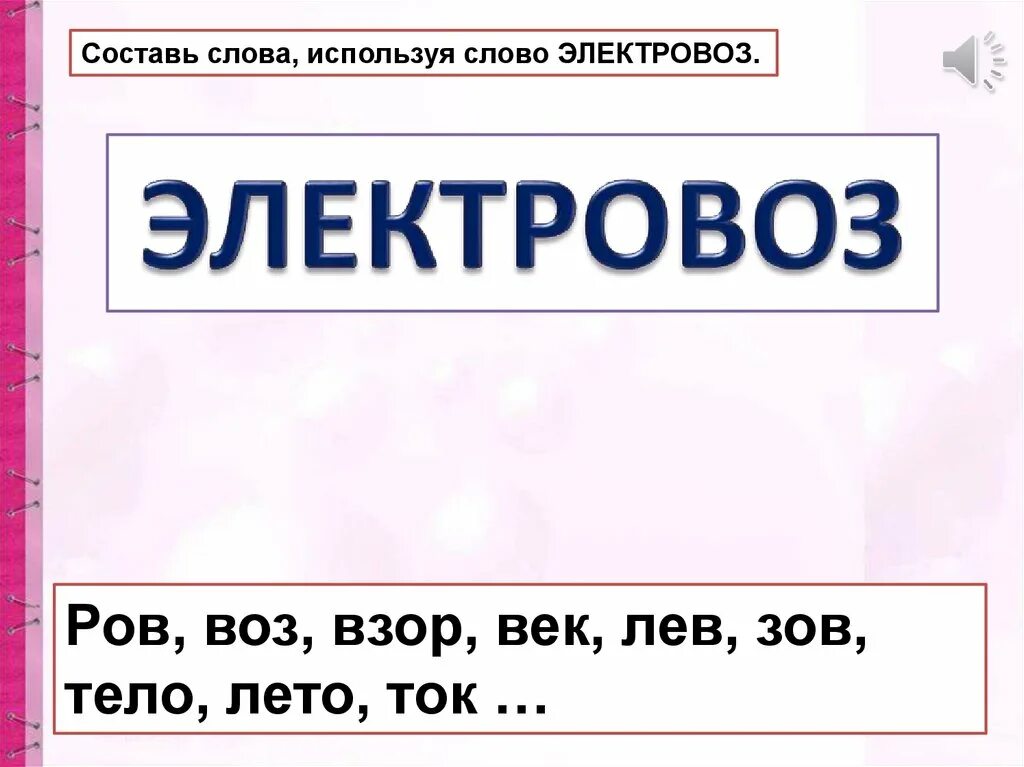 Составь слова, используя слово ЭЛЕКТРОВОЗ.

ЭЛЕКТРОВОЗ

Ров, воз, взор, век, лев, зов, тело, лето, ток …